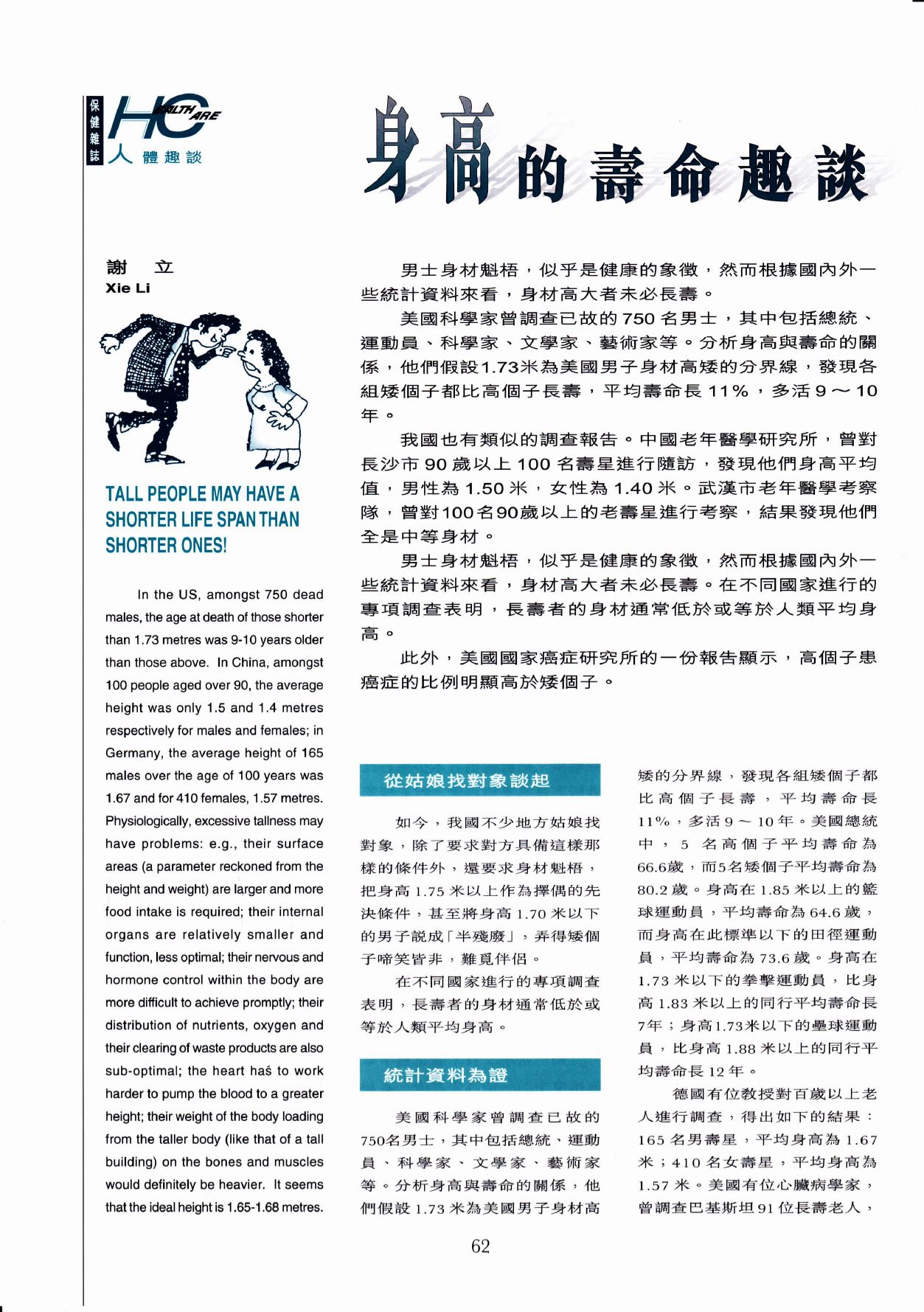 保健雜誌 HEALTH CARE 人體趣談

身高的壽命趣談

謝 立
Xie Li

TALL PEOPLE MAY HAVE A SHORTER LIFE SPAN THAN SHORTER ONES!

In the US, amongst 750 dead males, the age at death of those shorter than 1.73 metres was 9-10 years older than those above. In China, amongst 100 people aged over 90, the average height was only 1.5 and 1.4 metres respectively for males and females; in Germany, the average height of 165 males over the age of 100 years was 1.67 and for 410 females, 1.57 metres. Physiologically, excessive tallness may have problems: e.g., their surface areas (a parameter reckoned from the height and weight) are larger and more food intake is required; their internal organs are relatively smaller and function, less optimal; their nervous and hormone control within the body are more difficult to achieve promptly; their distribution of nutrients, oxygen and their clearing of waste products are also sub-optimal; the heart has to work harder to pump the blood to a greater height; their weight of the body loading from the taller body (like that of a tall building) on the bones and muscles would definitely be heavier. It seems that the ideal height is 1.65-1.68 metres.

男士身材魁梧，似乎是健康的象徵，然而根據國內外一些統計資料來看，身材高大者未必長壽。

美國科學家曾調查已故的750名男士，其中包括總統、運動員、科學家、文學家、藝術家等。分析身高與壽命的關係，他們假設1.73米為美國男子身材高矮的分界線，發現各組矮個子都比高個子長壽，平均壽命長11%，多活9～10年。

我國也有類似的調查報告。中國老年醫學研究所，曾對長沙市90歲以上100名壽星進行隨訪，發現他們身高平均值，男性為1.50米，女性為1.40米。武漢市老年醫學考察隊，曾對100名90歲以上的老壽星進行考察，結果發現他們全是中等身材。

男士身材魁梧，似乎是健康的象徵，然而根據國內外一些統計資料來看，身材高大者未必長壽。在不同國家進行的專項調查表明，長壽者的身材通常低於或等於人類平均身高。

此外，美國國家癌症研究所的一份報告顯示，高個子患癌症的比例明顯高於矮個子。

從姑娘找對象談起

如今，我國不少地方姑娘找對象，除了要求對方具備這樣那樣的條件外，還要求身材魁梧，把身高1.75米以上作為擇偶的先決條件，甚至將身高1.70米以下的男子說成「半殘廢」，弄得矮個子啼笑皆非，難覓伴侶。

在不同國家進行的專項調查表明，長壽者的身材通常低於或等於人類平均身高。

統計資料為證

美國科學家曾調查已故的750名男士，其中包括總統、運動員、科學家、文學家、藝術家等。分析身高與壽命的關係，他們假設1.73米為美國男子身材高矮的分界線，發現各組矮個子都比高個子長壽，平均壽命長11%，多活9～10年。美國總統中，5名高個子平均壽命為66.6歲，而5名矮個子平均壽命為80.2歲。身高在1.85米以上的籃球運動員，平均壽命為64.6歲，而身高在此標準以下的田徑運動員，平均壽命為73.6歲。身高在1.73米以下的拳擊運動員，比身高1.83米以上的同行平均壽命長7年；身高1.73米以下的壘球運動員，比身高1.88米以上的同行平均壽命長12年。

德國有位教授對百歲以上老人進行調查，得出如下的結果：165名男壽星，平均身高為1.67米；410名女壽星，平均身高為1.57米。美國有位心臟病學家，曾調查巴基斯坦91位長壽老人，

62